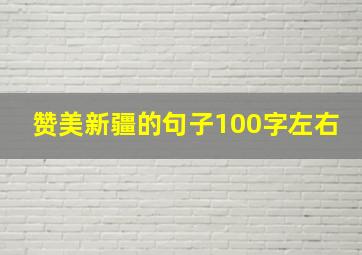 赞美新疆的句子100字左右